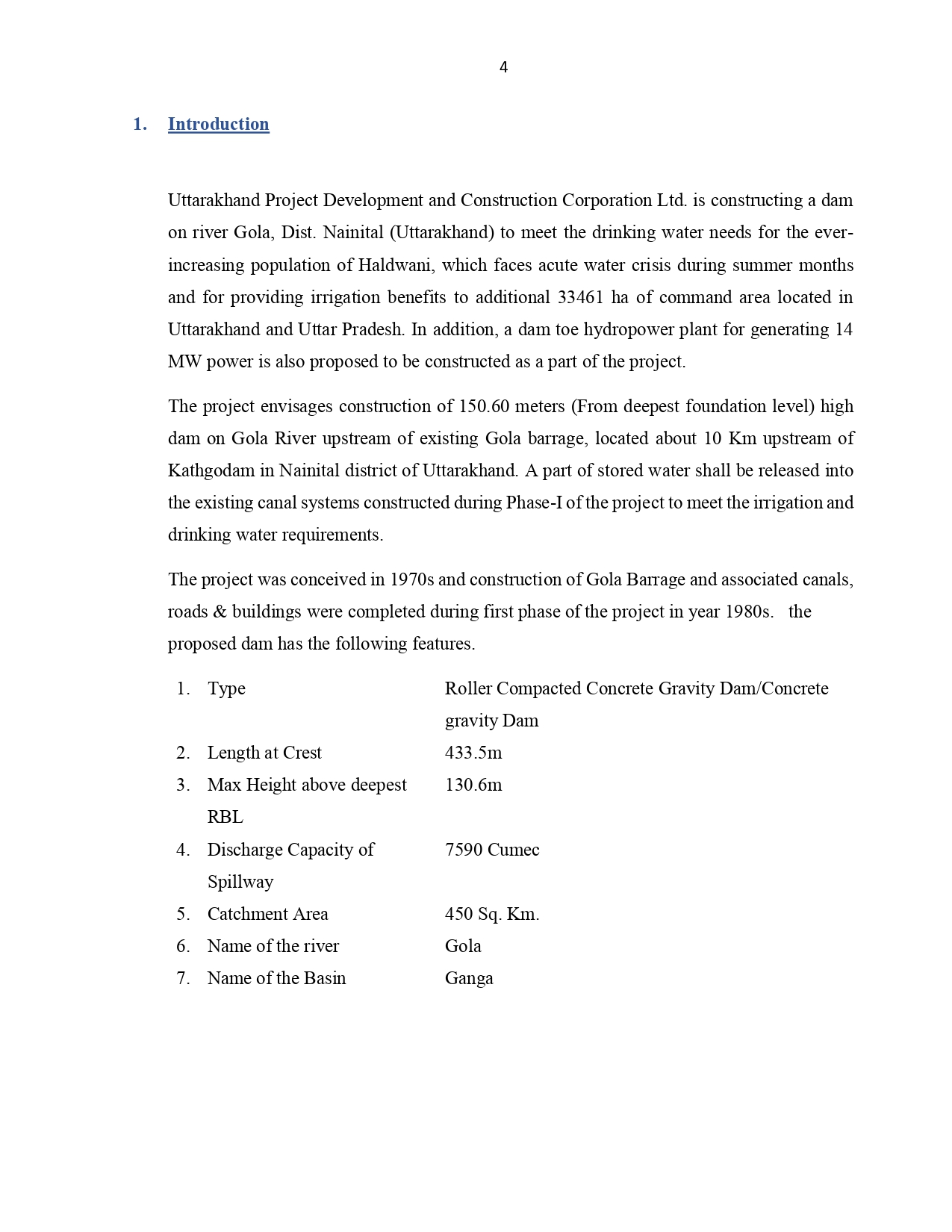 4

1. Introduction

Uttarakhand Project Development and Construction Corporation Ltd. is constructing a dam on river Gola, Dist. Nainital (Uttarakhand) to meet the drinking water needs for the ever-increasing population of Haldwani, which faces acute water crisis during summer months and for providing irrigation benefits to additional 33461 ha of command area located in Uttarakhand and Uttar Pradesh. In addition, a dam toe hydropower plant for generating 14 MW power is also proposed to be constructed as a part of the project.

The project envisages construction of 150.60 meters (From deepest foundation level) high dam on Gola River upstream of existing Gola barrage, located about 10 Km upstream of Kathgodam in Nainital district of Uttarakhand. A part of stored water shall be released into the existing canal systems constructed during Phase-I of the project to meet the irrigation and drinking water requirements.

The project was conceived in 1970s and construction of Gola Barrage and associated canals, roads & buildings were completed during first phase of the project in year 1980s. the proposed dam has the following features.

| 1. | Type | Roller Compacted Concrete Gravity Dam/Concrete gravity Dam |
|---|---|---|
| 2. | Length at Crest | 433.5m |
| 3. | Max Height above deepest RBL | 130.6m |
| 4. | Discharge Capacity of Spillway | 7590 Cumec |
| 5. | Catchment Area | 450 Sq. Km. |
| 6. | Name of the river | Gola |
| 7. | Name of the Basin | Ganga |